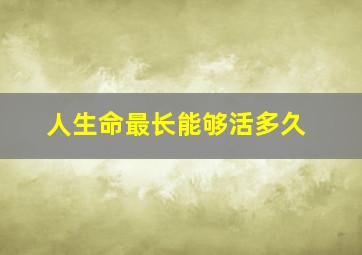 人生命最长能够活多久